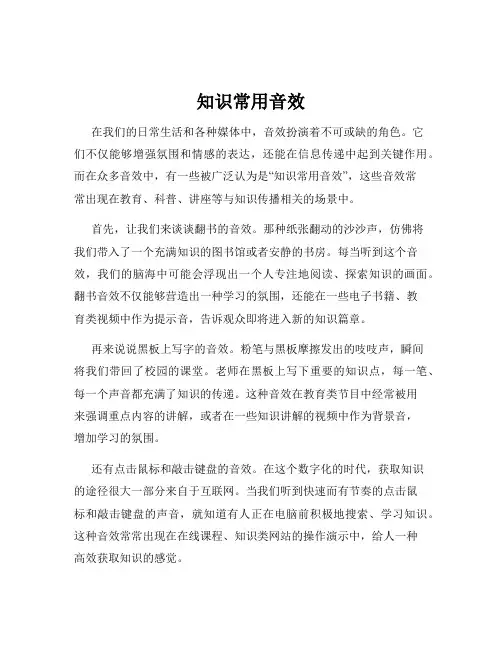 知识常用音效

在我们的日常生活和各种媒体中，音效扮演着不可或缺的角色。它们不仅能够增强氛围和情感的表达，还能在信息传递中起到关键作用。而在众多音效中，有一些被广泛认为是“知识常用音效”，这些音效常常出现在教育、科普、讲座等与知识传播相关的场景中。

首先，让我们来谈谈翻书的音效。那种纸张翻动的沙沙声，仿佛将我们带入了一个充满知识的图书馆或者安静的书房。每当听到这个音效，我们的脑海中可能会浮现出一个人专注地阅读、探索知识的画面。翻书音效不仅能够营造出一种学习的氛围，还能在一些电子书籍、教育类视频中作为提示音，告诉观众即将进入新的知识篇章。

再来说说黑板上写字的音效。粉笔与黑板摩擦发出的吱吱声，瞬间将我们带回了校园的课堂。老师在黑板上写下重要的知识点，每一笔、每一个声音都充满了知识的传递。这种音效在教育类节目中经常被用来强调重点内容的讲解，或者在一些知识讲解的视频中作为背景音，增加学习的氛围。

还有点击鼠标和敲击键盘的音效。在这个数字化的时代，获取知识的途径很大一部分来自于互联网。当我们听到快速而有节奏的点击鼠标和敲击键盘的声音，就知道有人正在电脑前积极地搜索、学习知识。这种音效常常出现在在线课程、知识类网站的操作演示中，给人一种高效获取知识的感觉。